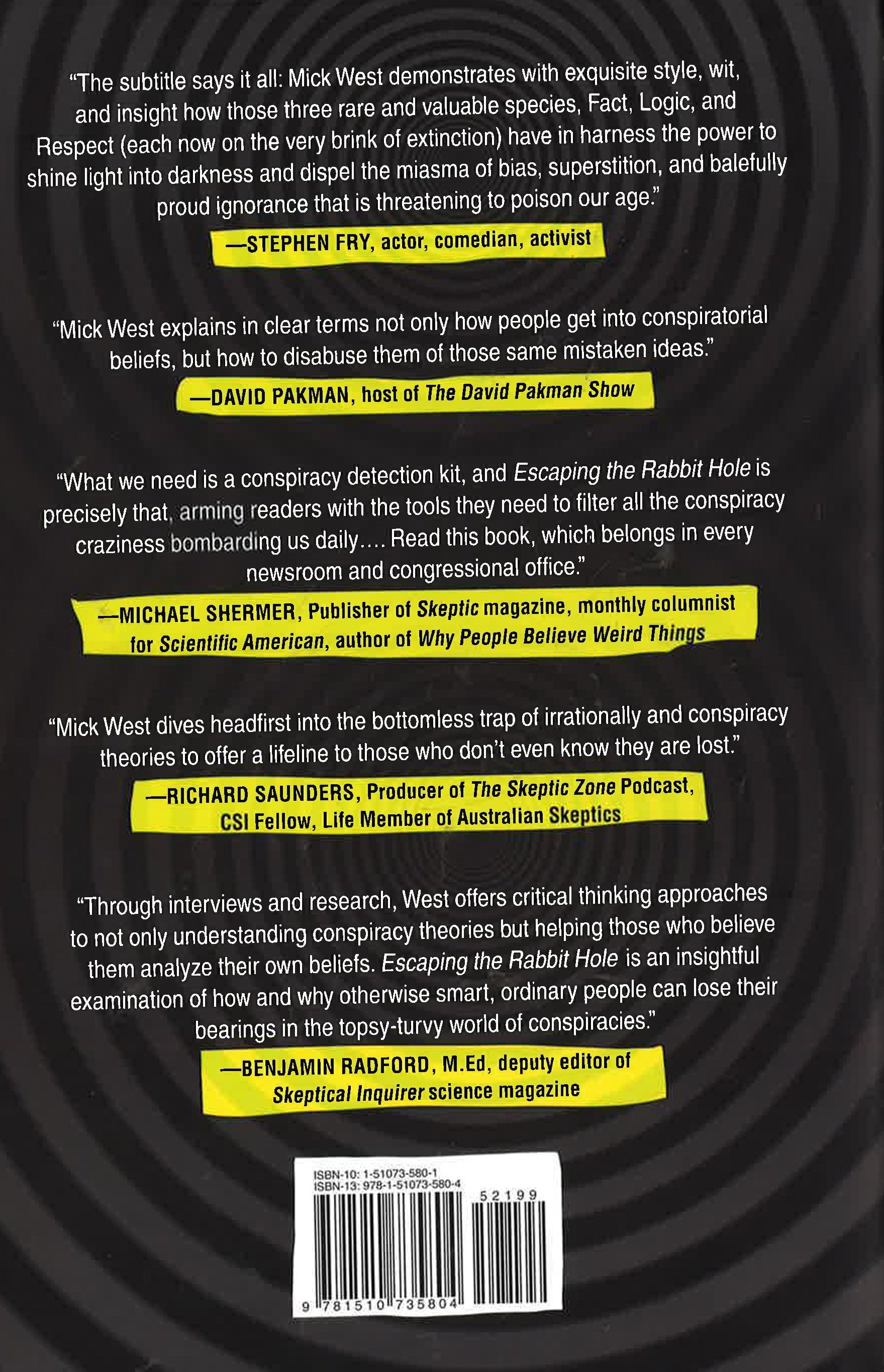 "The subtitle says it all: Mick West demonstrates with exquisite style, wit, and insight how those three rare and valuable species, Fact, Logic, and Respect (each now on the very brink of extinction) have in harness the power to shine light into darkness and dispel the miasma of bias, superstition, and balefully proud ignorance that is threatening to poison our age."

—STEPHEN FRY, actor, comedian, activist

"Mick West explains in clear terms not only how people get into conspiratorial beliefs, but how to disabuse them of those same mistaken ideas."

—DAVID PAKMAN, host of The David Pakman Show

"What we need is a conspiracy detection kit, and Escaping the Rabbit Hole is precisely that, arming readers with the tools they need to filter all the conspiracy craziness bombarding us daily.... Read this book, which belongs in every newsroom and congressional office."

—MICHAEL SHERMER, Publisher of Skeptic magazine, monthly columnist for Scientific American, author of Why People Believe Weird Things

"Mick West dives headfirst into the bottomless trap of irrationally and conspiracy theories to offer a lifeline to those who don't even know they are lost."

—RICHARD SAUNDERS, Producer of The Skeptic Zone Podcast, CSI Fellow, Life Member of Australian Skeptics

"Through interviews and research, West offers critical thinking approaches to not only understanding conspiracy theories but helping those who believe them analyze their own beliefs. Escaping the Rabbit Hole is an insightful examination of how and why otherwise smart, ordinary people can lose their bearings in the topsy-turvy world of conspiracies."

—BENJAMIN RADFORD, M.Ed, deputy editor of Skeptical Inquirer science magazine

ISBN-10: 1-51073-580-1
ISBN-13: 978-1-51073-580-4
52199
9 781510 735804